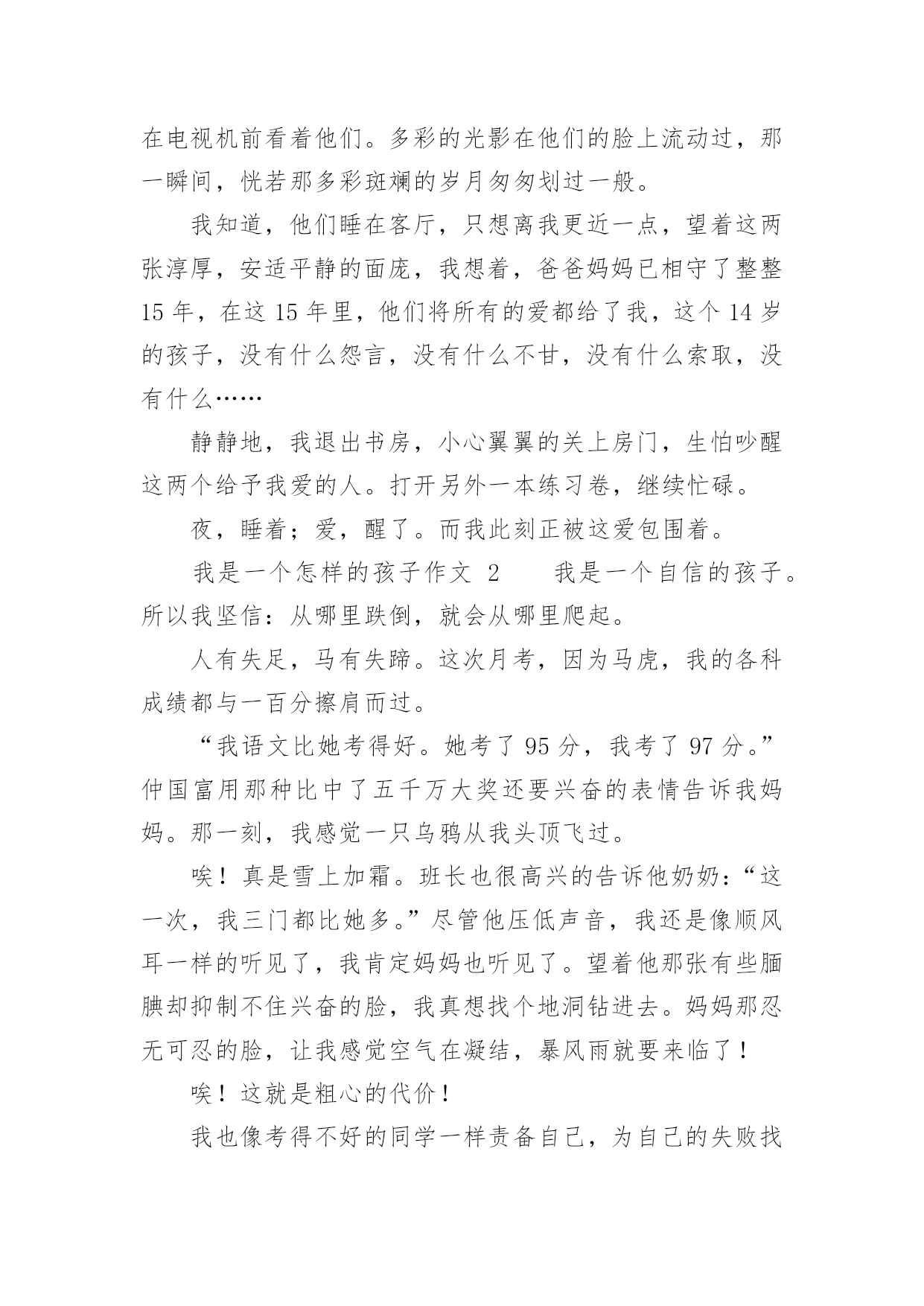 在电视机前看着他们。多彩的光影在他们的脸上流动过，那一瞬间，恍若那多彩斑斓的岁月匆匆划过一般。

我知道，他们睡在客厅，只想离我更近一点，望着这两张淳厚，安适平静的面庞，我想着，爸爸妈妈已相守了整整 15 年，在这 15 年里，他们将所有的爱都给了我，这个 14 岁的孩子，没有什么怨言，没有什么不甘，没有什么索取，没有什么……

静静地，我退出书房，小心翼翼的关上房门，生怕吵醒这两个给予我爱的人。打开另外一本练习卷，继续忙碌。

夜，睡着；爱，醒了。而我此刻正被这爱包围着。

我是一个怎样的孩子作文 2　　我是一个自信的孩子。所以我坚信：从哪里跌倒，就会从哪里爬起。

人有失足，马有失蹄。这次月考，因为马虎，我的各科成绩都与一百分擦肩而过。

“我语文比她考得好。她考了 95 分，我考了 97 分。”仲国富用那种比中了五千万大奖还要兴奋的表情告诉我妈妈。那一刻，我感觉一只乌鸦从我头顶飞过。

唉！真是雪上加霜。班长也很高兴的告诉他奶奶：“这一次，我三门都比她多。”尽管他压低声音，我还是像顺风耳一样的听见了，我肯定妈妈也听见了。望着他那张有些腼腆却抑制不住兴奋的脸，我真想找个地洞钻进去。妈妈那忍无可忍的脸，让我感觉空气在凝结，暴风雨就要来临了！

唉！这就是粗心的代价！

我也像考得不好的同学一样责备自己，为自己的失败找